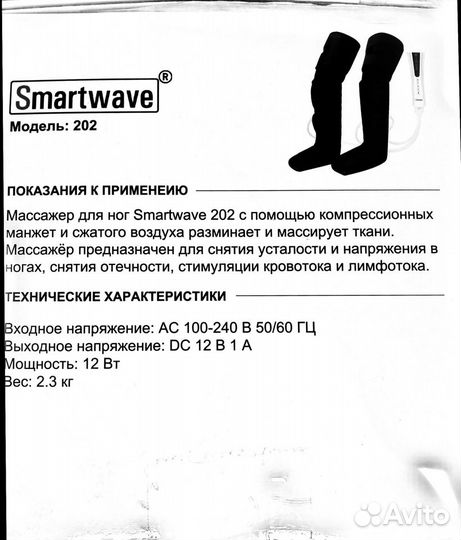 Smartwave®
Модель: 202

ПОКАЗАНИЯ К ПРИМЕНЕИЮ

Массажер для ног Smartwave 202 с помощью компрессионных манжет и сжатого воздуха разминает и массирует ткани. Массажёр предназначен для снятия усталости и напряжения в ногах, снятия отечности, стимуляции кровотока и лимфотока.

ТЕХНИЧЕСКИЕ ХАРАКТЕРИСТИКИ

Входное напряжение: AC 100-240 В 50/60 ГЦ
Выходное напряжение: DC 12 В 1 А
Мощность: 12 Вт
Вес: 2.3 кг

Avito